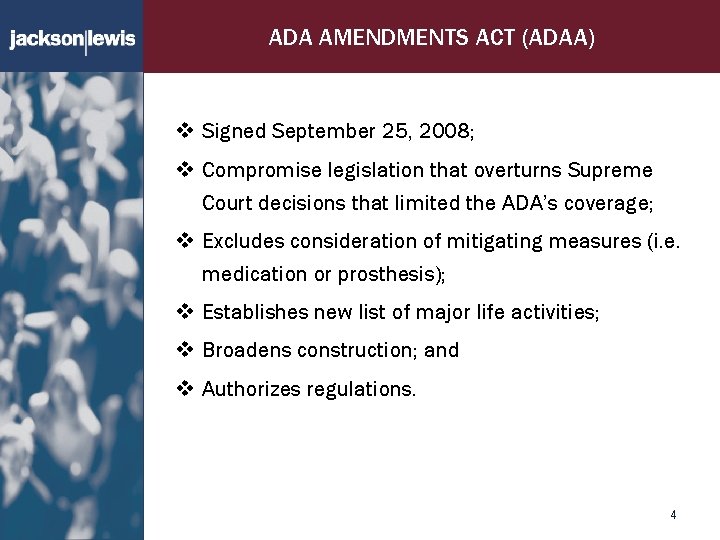 jackson|lewis

ADA AMENDMENTS ACT (ADAA)

❖ Signed September 25, 2008;

❖ Compromise legislation that overturns Supreme Court decisions that limited the ADA's coverage;

❖ Excludes consideration of mitigating measures (i.e. medication or prosthesis);

❖ Establishes new list of major life activities;

❖ Broadens construction; and

❖ Authorizes regulations.

4